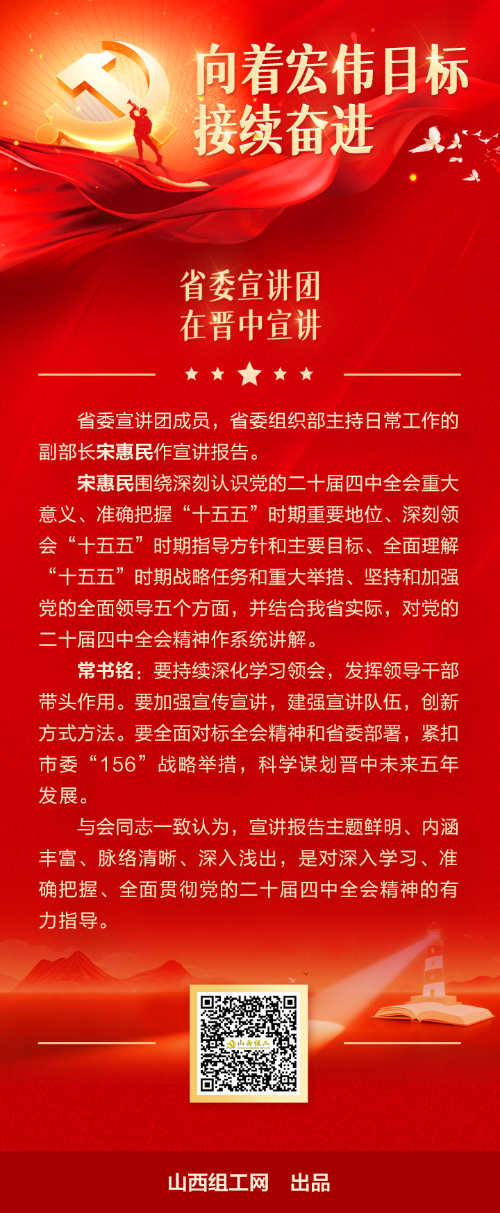 向着宏伟目标
接续奋进

省委宣讲团
在晋中宣讲

省委宣讲团成员，省委组织部主持日常工作的副部长宋惠民作宣讲报告。

宋惠民围绕深刻认识党的二十届四中全会重大意义、准确把握“十五五”时期重要地位、深刻领会“十五五”时期指导方针和主要目标、全面理解“十五五”时期战略任务和重大举措、坚持和加强党的全面领导五个方面，并结合我省实际，对党的二十届四中全会精神作系统讲解。

常书铭：要持续深化学习领会，发挥领导干部带头作用。要加强宣传宣讲，建强宣讲队伍，创新方式方法。要全面对标全会精神和省委部署，紧扣市委“156”战略举措，科学谋划晋中未来五年发展。

与会同志一致认为，宣讲报告主题鲜明、内涵丰富、脉络清晰、深入浅出，是对深入学习、准确把握、全面贯彻党的二十届四中全会精神的有力指导。

山西组工网 出品